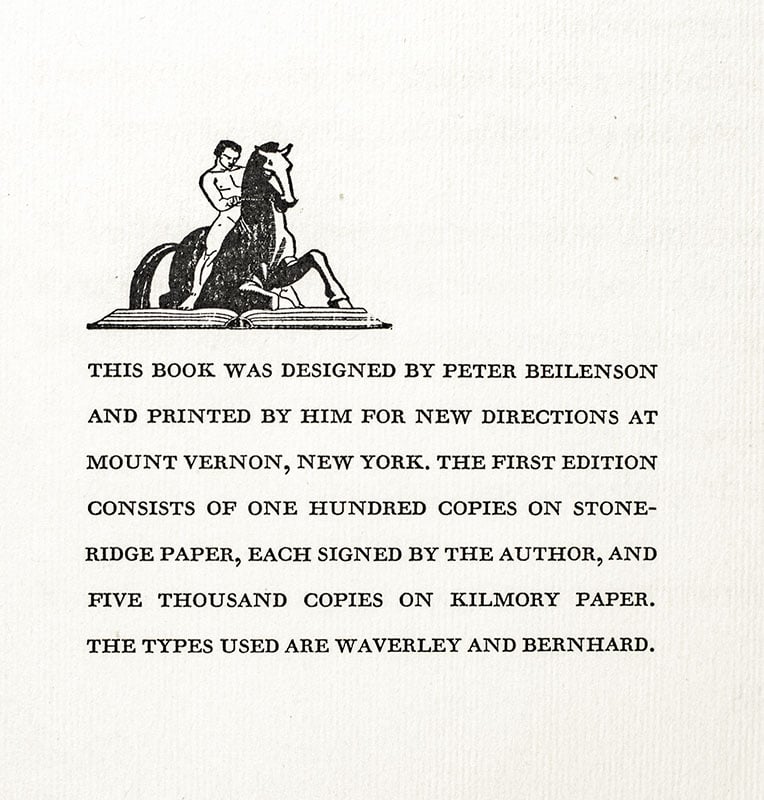 THIS BOOK WAS DESIGNED BY PETER BEILENSON AND PRINTED BY HIM FOR NEW DIRECTIONS AT MOUNT VERNON, NEW YORK. THE FIRST EDITION CONSISTS OF ONE HUNDRED COPIES ON STONERIDGE PAPER, EACH SIGNED BY THE AUTHOR, AND FIVE THOUSAND COPIES ON KILMORY PAPER. THE TYPES USED ARE WAVERLEY AND BERNHARD.